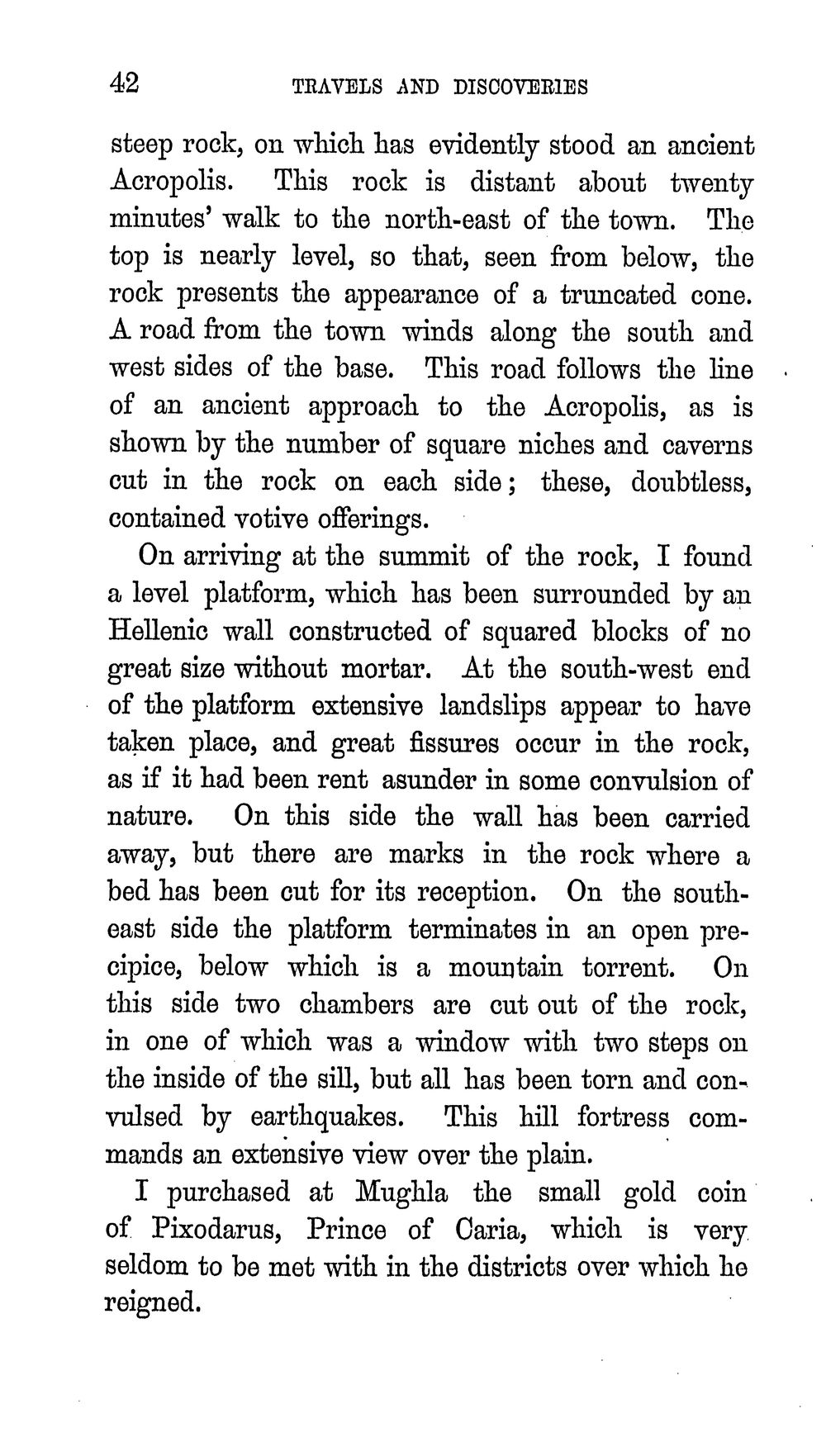 42 TRAVELS AND DISCOVERIES

steep rock, on which has evidently stood an ancient Acropolis. This rock is distant about twenty minutes' walk to the north-east of the town. The top is nearly level, so that, seen from below, the rock presents the appearance of a truncated cone. A road from the town winds along the south and west sides of the base. This road follows the line of an ancient approach to the Acropolis, as is shown by the number of square niches and caverns cut in the rock on each side; these, doubtless, contained votive offerings.

On arriving at the summit of the rock, I found a level platform, which has been surrounded by an Hellenic wall constructed of squared blocks of no great size without mortar. At the south-west end of the platform extensive landslips appear to have taken place, and great fissures occur in the rock, as if it had been rent asunder in some convulsion of nature. On this side the wall has been carried away, but there are marks in the rock where a bed has been cut for its reception. On the south-east side the platform terminates in an open precipice, below which is a mountain torrent. On this side two chambers are cut out of the rock, in one of which was a window with two steps on the inside of the sill, but all has been torn and convulsed by earthquakes. This hill fortress commands an extensive view over the plain.

I purchased at Mughla the small gold coin of Pixodarus, Prince of Caria, which is very seldom to be met with in the districts over which he reigned.